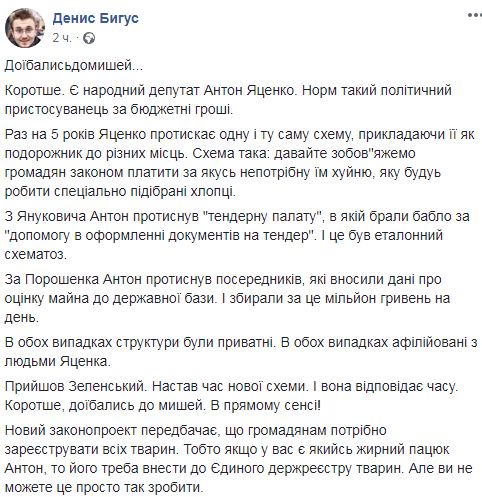 Денис Бигус
2 ч.

Доїбалисьдомишей...

Коротше. Є народний депутат Антон Яценко. Норм такий політичний пристосуванець за бюджетні гроші.

Раз на 5 років Яценко протискає одну і ту саму схему, прикладаючи її як подорожник до різних місць. Схема така: давайте зобов"яжемо громадян законом платити за якусь непотрібну їм хуйню, яку будуь робити спеціально підібрані хлопці.

З Януковича Антон протиснув "тендерну палату", в якій брали бабло за "допомогу в оформленні документів на тендер". І це був еталонний схематоз.

За Порошенка Антон протиснув посередників, які вносили дані про оцінку майна до державної бази. І збирали за це мільйон гривень на день.

В обох випадках структури були приватні. В обох випадках афілійовані з людьми Яценка.

Прийшов Зеленський. Настав час нової схеми. І вона відповідає часу. Коротше, доїбались до мишей. В прямому сенсі!

Новий законопроект передбачає, що громадянам потрібно зареєструвати всіх тварин. Тобто якщо у вас є якийсь жирний пацюк Антон, то його треба внести до Єдиного держреєстру тварин. Але ви не можете це просто так зробити.